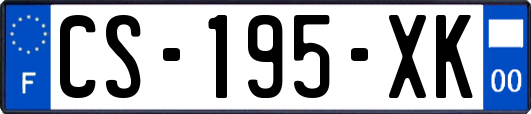 F
CS-195-XK
00